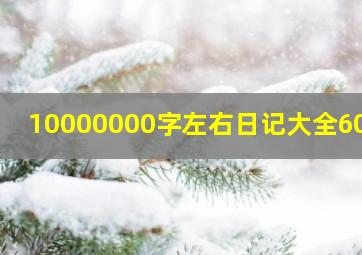 10000000字左右日记大全60